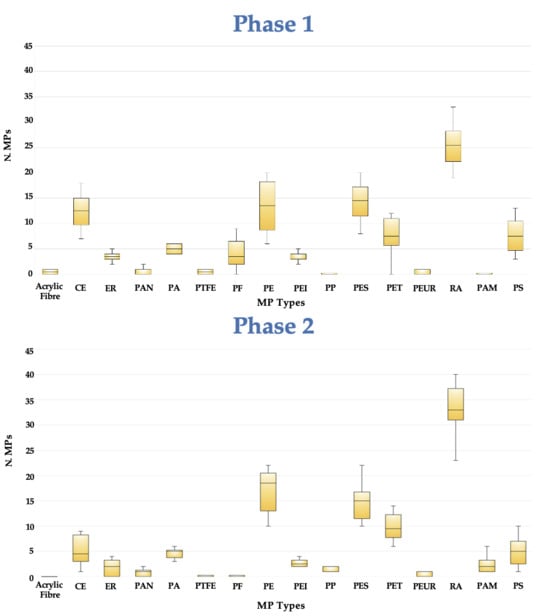 Phase 1

45
40
35
30
25
20
15
10
5
0

N. MPs

Acrylic Fibre
CE
ER
PAN
PA
PTFE
PF
PE
PEI
PP
PES
PET
PEUR
RA
PAM
PS

MP Types

Phase 2

45
40
35
30
25
20
15
10
5
0

N. MPs

Acrylic Fibre
CE
ER
PAN
PA
PTFE
PF
PE
PEI
PP
PES
PET
PEUR
RA
PAM
PS

MP Types